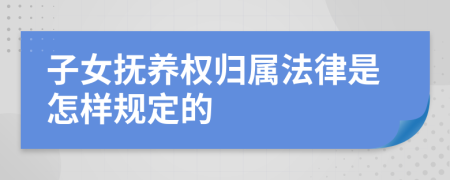 子女抚养权归属法律是怎样规定的